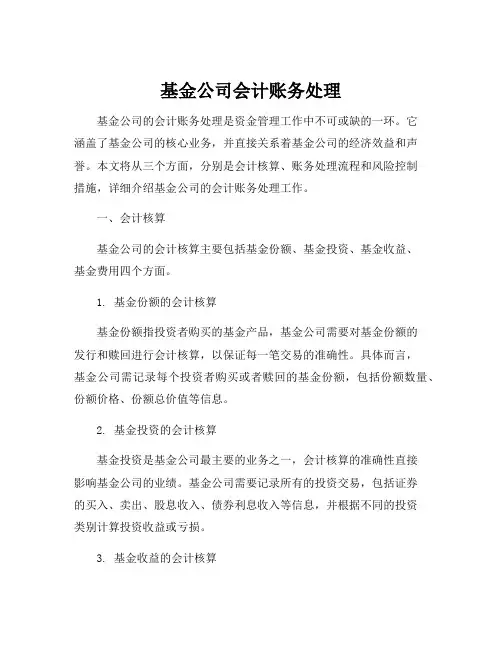 基金公司会计账务处理

基金公司的会计账务处理是资金管理工作中不可或缺的一环。它涵盖了基金公司的核心业务，并直接关系着基金公司的经济效益和声誉。本文将从三个方面，分别是会计核算、账务处理流程和风险控制措施，详细介绍基金公司的会计账务处理工作。

一、会计核算

基金公司的会计核算主要包括基金份额、基金投资、基金收益、基金费用四个方面。

1. 基金份额的会计核算

基金份额指投资者购买的基金产品，基金公司需要对基金份额的发行和赎回进行会计核算，以保证每一笔交易的准确性。具体而言，基金公司需记录每个投资者购买或者赎回的基金份额，包括份额数量、份额价格、份额总价值等信息。

2. 基金投资的会计核算

基金投资是基金公司最主要的业务之一，会计核算的准确性直接影响基金公司的业绩。基金公司需要记录所有的投资交易，包括证券的买入、卖出、股息收入、债券利息收入等信息，并根据不同的投资类别计算投资收益或亏损。

3. 基金收益的会计核算